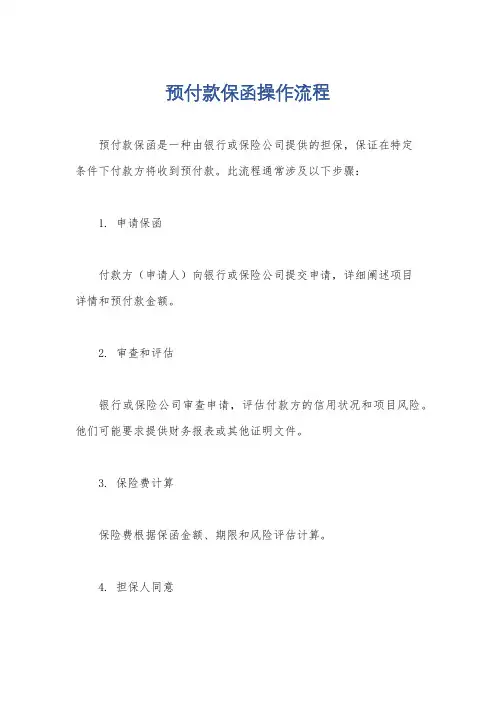 预付款保函操作流程

预付款保函是一种由银行或保险公司提供的担保，保证在特定条件下付款方将收到预付款。此流程通常涉及以下步骤：

1. 申请保函

付款方（申请人）向银行或保险公司提交申请，详细阐述项目详情和预付款金额。

2. 审查和评估

银行或保险公司审查申请，评估付款方的信用状况和项目风险。他们可能要求提供财务报表或其他证明文件。

3. 保险费计算

保险费根据保函金额、期限和风险评估计算。

4. 担保人同意